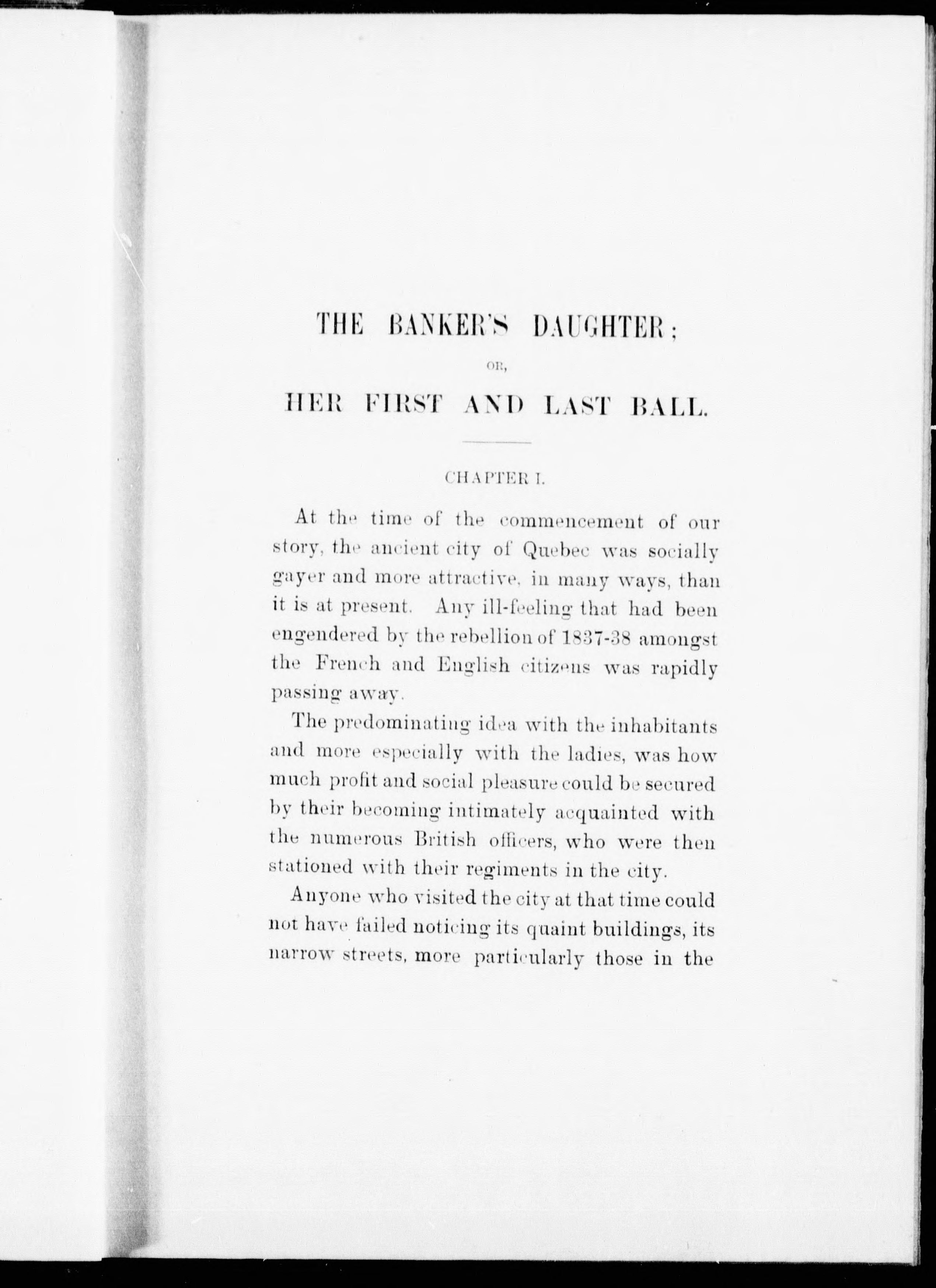 THE BANKER'S DAUGHTER;

OR,

HER FIRST AND LAST BALL.

CHAPTER I.

At the time of the commencement of our story, the ancient city of Quebec was socially gayer and more attractive, in many ways, than it is at present. Any ill-feeling that had been engendered by the rebellion of 1837-38 amongst the French and English citizens was rapidly passing away.

The predominating idea with the inhabitants and more especially with the ladies, was how much profit and social pleasure could be secured by their becoming intimately acquainted with the numerous British officers, who were then stationed with their regiments in the city.

Anyone who visited the city at that time could not have failed noticing its quaint buildings, its narrow streets, more particularly those in the